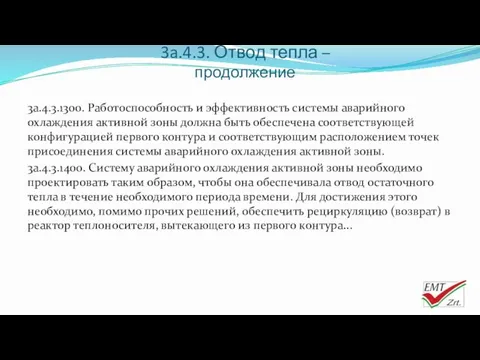 3a.4.3. Отвод тепла – продолжение

3a.4.3.1300. Работоспособность и эффективность системы аварийного охлаждения активной зоны должна быть обеспечена соответствующей конфигурацией первого контура и соответствующим расположением точек присоединения системы аварийного охлаждения активной зоны.

3a.4.3.1400. Систему аварийного охлаждения активной зоны необходимо проектировать таким образом, чтобы она обеспечивала отвод остаточного тепла в течение необходимого периода времени. Для достижения этого необходимо, помимо прочих решений, обеспечить рециркуляцию (возврат) в реактор теплоносителя, вытекающего из первого контура...

EMT Zrt.